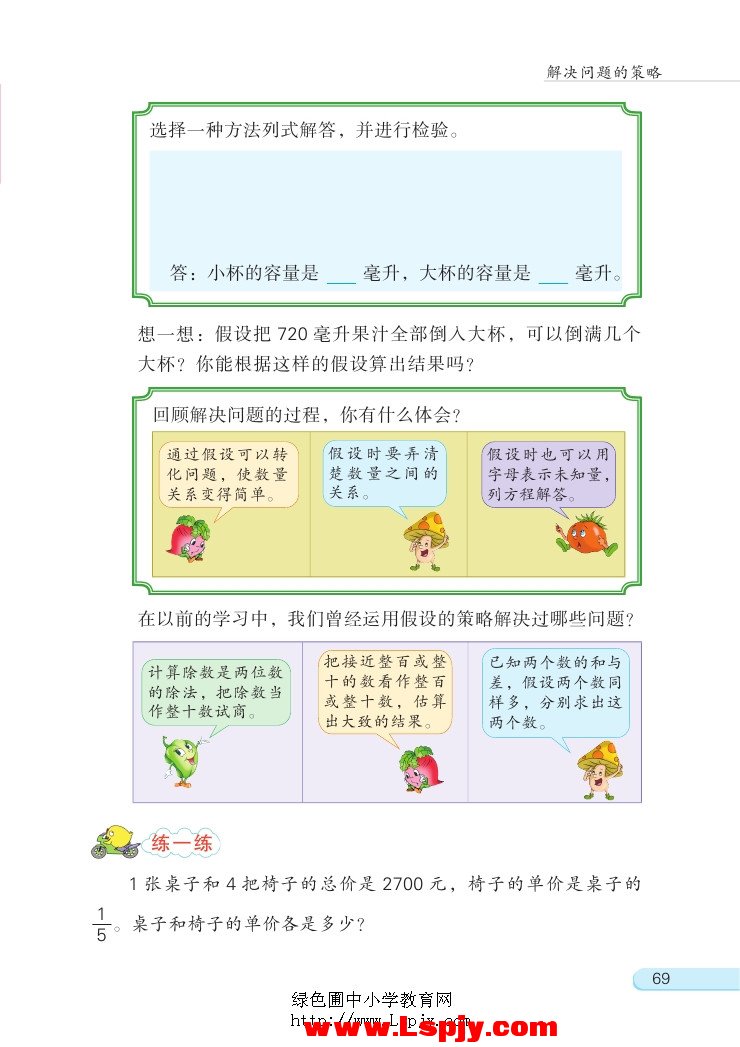 解决问题的策略

选择一种方法列式解答，并进行检验。

答：小杯的容量是 ___ 毫升，大杯的容量是 ___ 毫升。

想一想：假设把 720 毫升果汁全部倒入大杯，可以倒满几个大杯？你能根据这样的假设算出结果吗？

回顾解决问题的过程，你有什么体会？

通过假设可以转化问题，使数量关系变得简单。

假设时要弄清楚数量之间的关系。

假设时也可以用字母表示未知量，列方程解答。

在以前的学习中，我们曾经运用假设的策略解决过哪些问题？

计算除数是两位数的除法，把除数当作整十数试商。

把接近整百或整十的数看作整百或整十数，估算出大致的结果。

已知两个数的和与差，假设两个数同样多，分别求出这两个数。

练一练

1 张桌子和 4 把椅子的总价是 2700 元，椅子的单价是桌子的 $\frac{1}{5}$。桌子和椅子的单价各是多少？

69

绿色圃中小学教育网
http://www.Lspjy.com
www.Lspjy.com